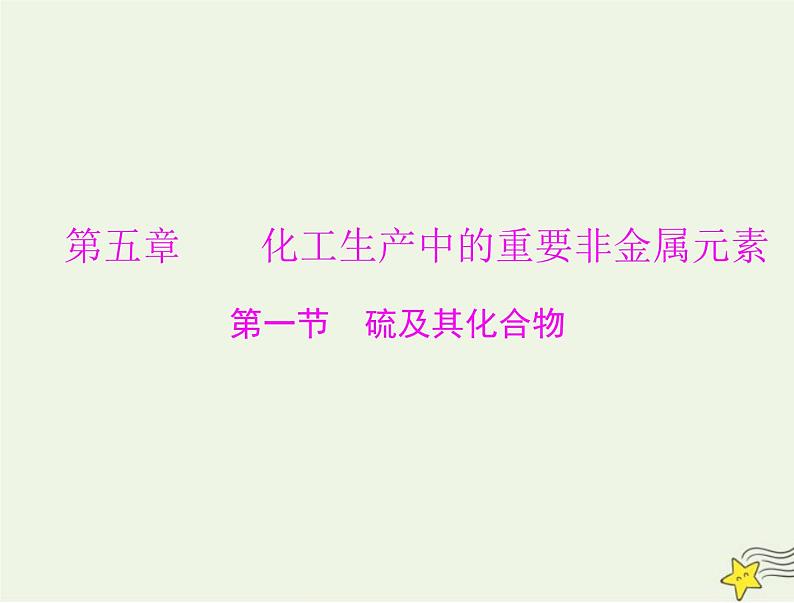 第五章　　化工生产中的重要非金属元素

第一节　硫及其化合物